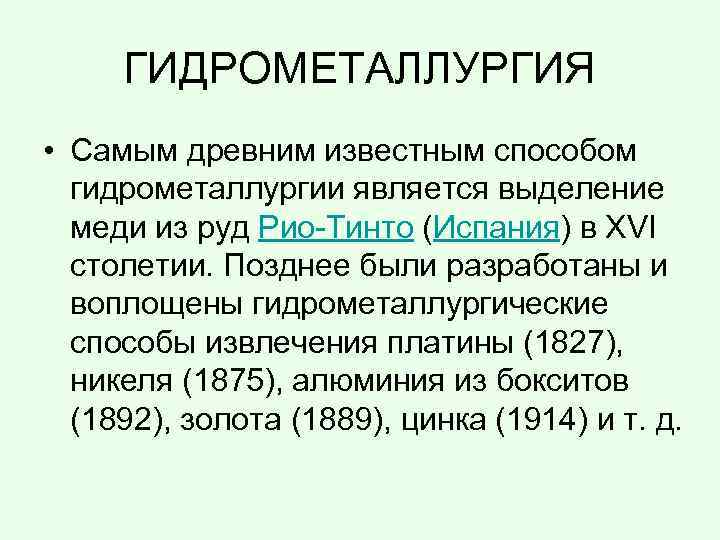 ГИДРОМЕТАЛЛУРГИЯ

• Самым древним известным способом гидрометаллургии является выделение меди из руд Рио-Тинто (Испания) в XVI столетии. Позднее были разработаны и воплощены гидрометаллургические способы извлечения платины (1827), никеля (1875), алюминия из бокситов (1892), золота (1889), цинка (1914) и т. д.